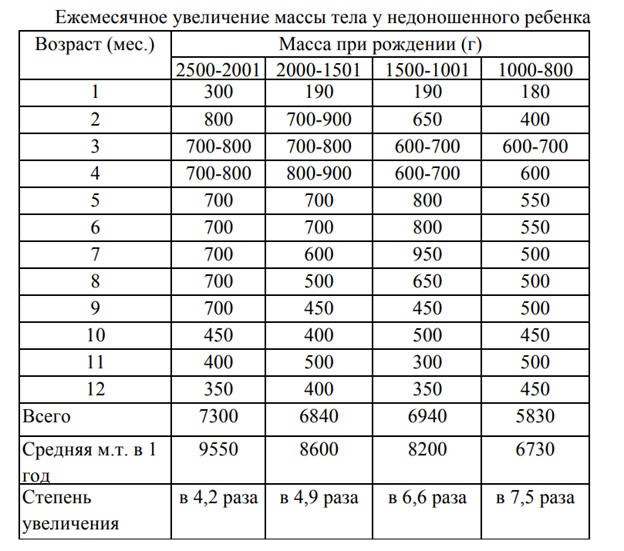 Ежемесячное увеличение массы тела у недоношенного ребенка

| Возраст (мес.) | Масса при рождении (г) | | | |
|---|---|---|---|---|
| | 2500-2001 | 2000-1501 | 1500-1001 | 1000-800 |
| 1 | 300 | 190 | 190 | 180 |
| 2 | 800 | 700-900 | 650 | 400 |
| 3 | 700-800 | 700-800 | 600-700 | 600-700 |
| 4 | 700-800 | 800-900 | 600-700 | 600 |
| 5 | 700 | 700 | 800 | 550 |
| 6 | 700 | 700 | 800 | 550 |
| 7 | 700 | 600 | 950 | 500 |
| 8 | 700 | 500 | 650 | 500 |
| 9 | 700 | 450 | 450 | 500 |
| 10 | 450 | 400 | 500 | 450 |
| 11 | 400 | 500 | 300 | 500 |
| 12 | 350 | 400 | 350 | 450 |
| Всего | 7300 | 6840 | 6940 | 5830 |
| Средняя м.т. в 1 год | 9550 | 8600 | 8200 | 6730 |
| Степень увеличения | в 4,2 раза | в 4,9 раза | в 6,6 раза | в 7,5 раза |